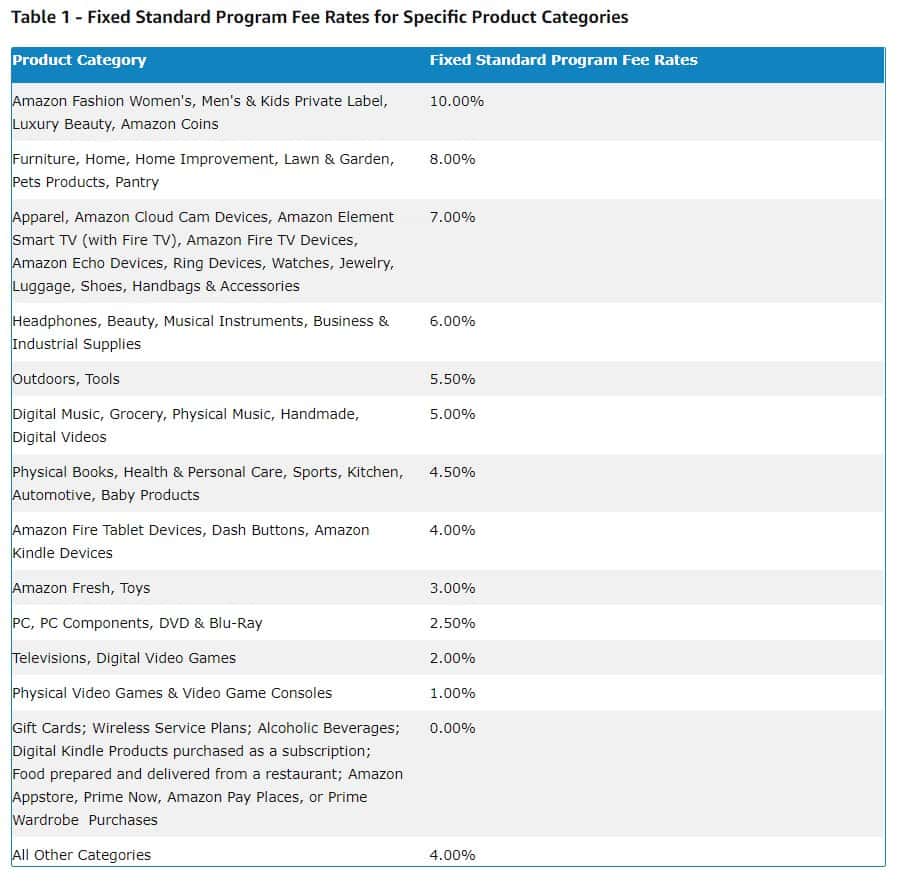 Table 1 - Fixed Standard Program Fee Rates for Specific Product Categories

| Product Category | Fixed Standard Program Fee Rates |
|---|---|
| Amazon Fashion Women's, Men's & Kids Private Label, Luxury Beauty, Amazon Coins | 10.00% |
| Furniture, Home, Home Improvement, Lawn & Garden, Pets Products, Pantry | 8.00% |
| Apparel, Amazon Cloud Cam Devices, Amazon Element Smart TV (with Fire TV), Amazon Fire TV Devices, Amazon Echo Devices, Ring Devices, Watches, Jewelry, Luggage, Shoes, Handbags & Accessories | 7.00% |
| Headphones, Beauty, Musical Instruments, Business & Industrial Supplies | 6.00% |
| Outdoors, Tools | 5.50% |
| Digital Music, Grocery, Physical Music, Handmade, Digital Videos | 5.00% |
| Physical Books, Health & Personal Care, Sports, Kitchen, Automotive, Baby Products | 4.50% |
| Amazon Fire Tablet Devices, Dash Buttons, Amazon Kindle Devices | 4.00% |
| Amazon Fresh, Toys | 3.00% |
| PC, PC Components, DVD & Blu-Ray | 2.50% |
| Televisions, Digital Video Games | 2.00% |
| Physical Video Games & Video Game Consoles | 1.00% |
| Gift Cards; Wireless Service Plans; Alcoholic Beverages; Digital Kindle Products purchased as a subscription; Food prepared and delivered from a restaurant; Amazon Appstore, Prime Now, Amazon Pay Places, or Prime Wardrobe Purchases | 0.00% |
| All Other Categories | 4.00% |